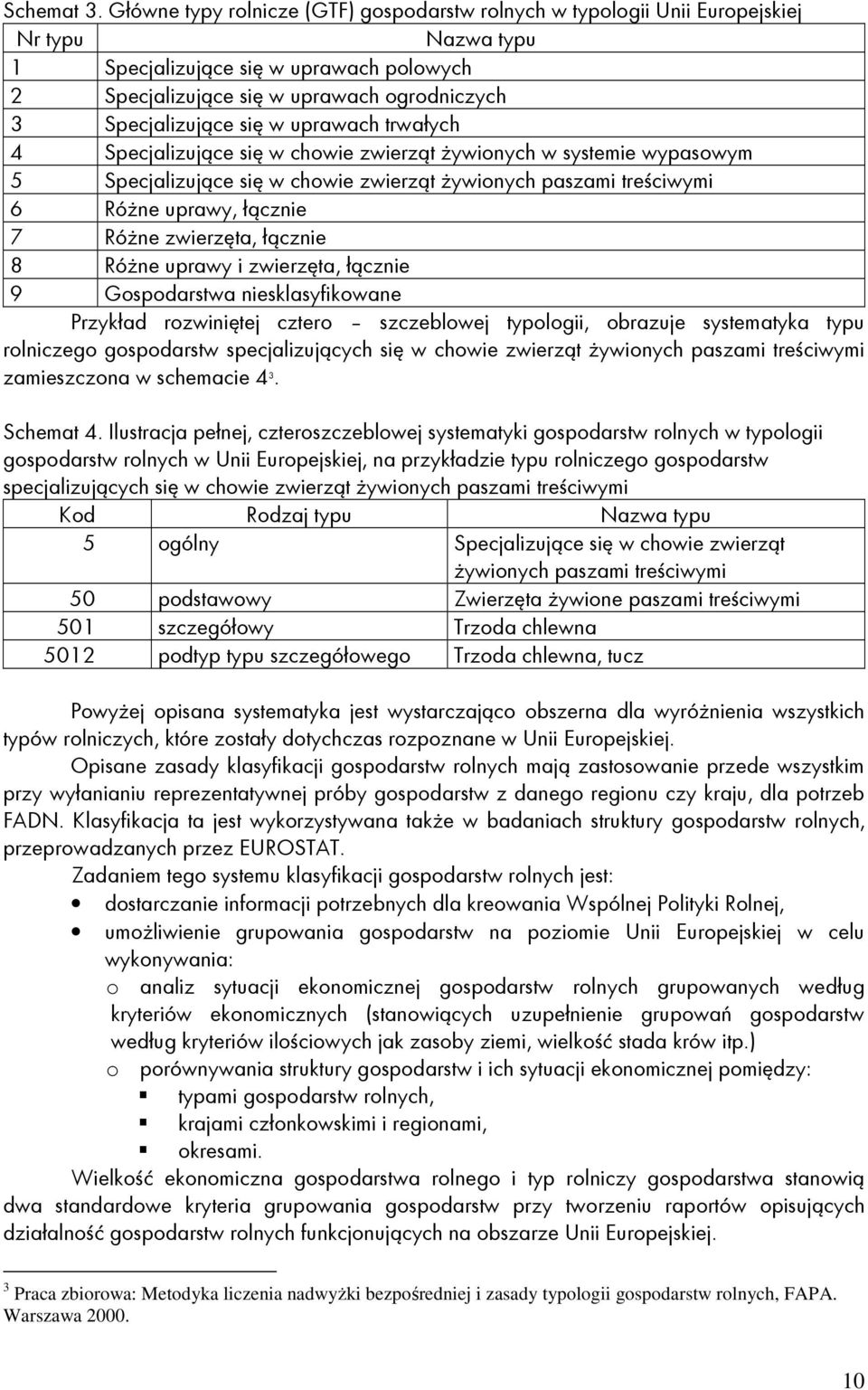 Schemat 3. Główne typy rolnicze (GTF) gospodarstw rolnych w typologii Unii Europejskiej

| Nr typu | Nazwa typu |
|---|---|
| 1 | Specjalizujące się w uprawach polowych |
| 2 | Specjalizujące się w uprawach ogrodniczych |
| 3 | Specjalizujące się w uprawach trwałych |
| 4 | Specjalizujące się w chowie zwierząt żywionych w systemie wypasowym |
| 5 | Specjalizujące się w chowie zwierząt żywionych paszami treściwymi |
| 6 | Różne uprawy, łącznie |
| 7 | Różne zwierzęta, łącznie |
| 8 | Różne uprawy i zwierzęta, łącznie |
| 9 | Gospodarstwa niesklasyfikowane |

Przykład rozwiniętej cztero – szczeblowej typologii, obrazuje systematyka typu rolniczego gospodarstw specjalizujących się w chowie zwierząt żywionych paszami treściwymi zamieszczona w schemacie 4$^3$.

Schemat 4. Ilustracja pełnej, czteroszczeblowej systematyki gospodarstw rolnych w typologii gospodarstw rolnych w Unii Europejskiej, na przykładzie typu rolniczego gospodarstw specjalizujących się w chowie zwierząt żywionych paszami treściwymi

| Kod | Rodzaj typu | Nazwa typu |
|---|---|---|
| 5 | ogólny | Specjalizujące się w chowie zwierząt żywionych paszami treściwymi |
| 50 | podstawowy | Zwierzęta żywione paszami treściwymi |
| 501 | szczegółowy | Trzoda chlewna |
| 5012 | podtyp typu szczegółowego | Trzoda chlewna, tucz |

Powyżej opisana systematyka jest wystarczająco obszerna dla wyróżnienia wszystkich typów rolniczych, które zostały dotychczas rozpoznane w Unii Europejskiej.

Opisane zasady klasyfikacji gospodarstw rolnych mają zastosowanie przede wszystkim przy wyłanianiu reprezentatywnej próby gospodarstw z danego regionu czy kraju, dla potrzeb FADN. Klasyfikacja ta jest wykorzystywana także w badaniach struktury gospodarstw rolnych, przeprowadzanych przez EUROSTAT.

Zadaniem tego systemu klasyfikacji gospodarstw rolnych jest:
• dostarczanie informacji potrzebnych dla kreowania Wspólnej Polityki Rolnej,
• umożliwienie grupowania gospodarstw na poziomie Unii Europejskiej w celu wykonywania:
o analiz sytuacji ekonomicznej gospodarstw rolnych grupowanych według kryteriów ekonomicznych (stanowiących uzupełnienie grupowań gospodarstw według kryteriów ilościowych jak zasoby ziemi, wielkość stada krów itp.)
o porównywania struktury gospodarstw i ich sytuacji ekonomicznej pomiędzy:
▪ typami gospodarstw rolnych,
▪ krajami członkowskimi i regionami,
▪ okresami.

Wielkość ekonomiczna gospodarstwa rolnego i typ rolniczy gospodarstwa stanowią dwa standardowe kryteria grupowania gospodarstw przy tworzeniu raportów opisujących działalność gospodarstw rolnych funkcjonujących na obszarze Unii Europejskiej.

$^3$ Praca zbiorowa: Metodyka liczenia nadwyżki bezpośredniej i zasady typologii gospodarstw rolnych, FAPA. Warszawa 2000.

10